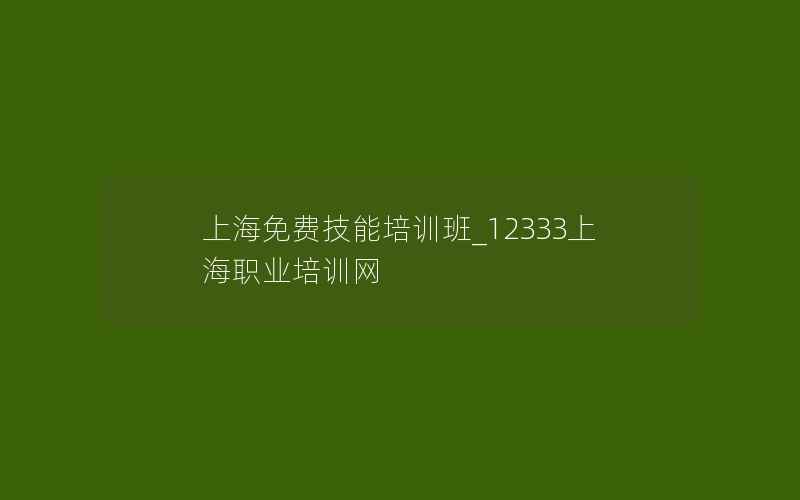 上海免费技能培训班_12333上海职业培训网